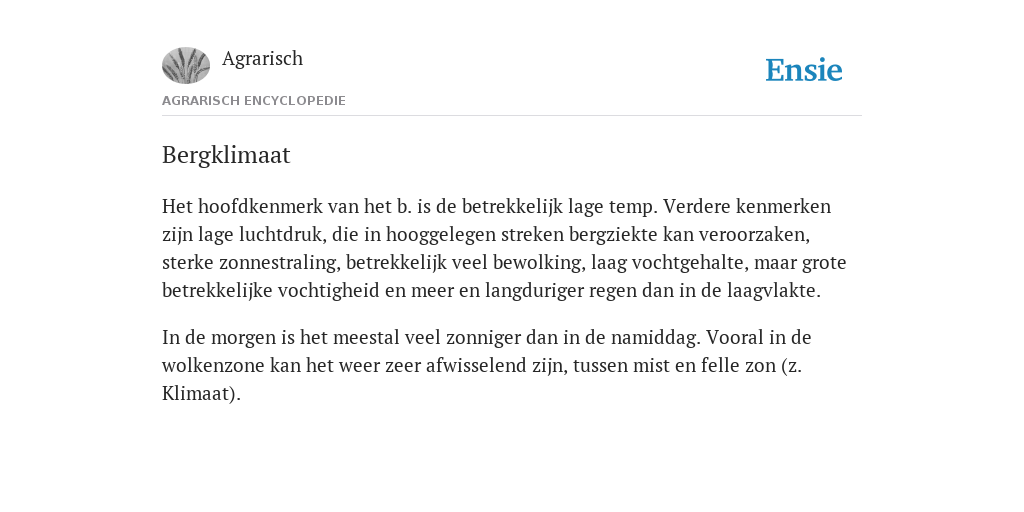 Agrarisch

Ensie

AGRARISCH ENCYCLOPEDIE

Bergklimaat

Het hoofdkenmerk van het b. is de betrekkelijk lage temp. Verdere kenmerken zijn lage luchtdruk, die in hooggelegen streken bergziekte kan veroorzaken, sterke zonnestraling, betrekkelijk veel bewolking, laag vochtgehalte, maar grote betrekkelijke vochtigheid en meer en langduriger regen dan in de laagvlakte.

In de morgen is het meestal veel zonniger dan in de namiddag. Vooral in de wolkenzone kan het weer zeer afwisselend zijn, tussen mist en felle zon (z. Klimaat).